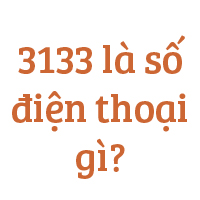 3133 là số điện thoại gì?